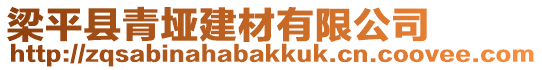 梁平县青垭建材有限公司
http://zqsabinahabakkuk.cn.coovee.com